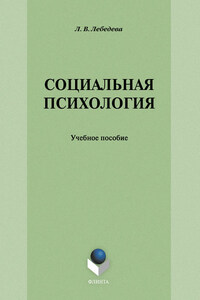 Л. В. Лебедева

СОЦИАЛЬНАЯ ПСИХОЛОГИЯ

Учебное пособие

ФЛИНТА